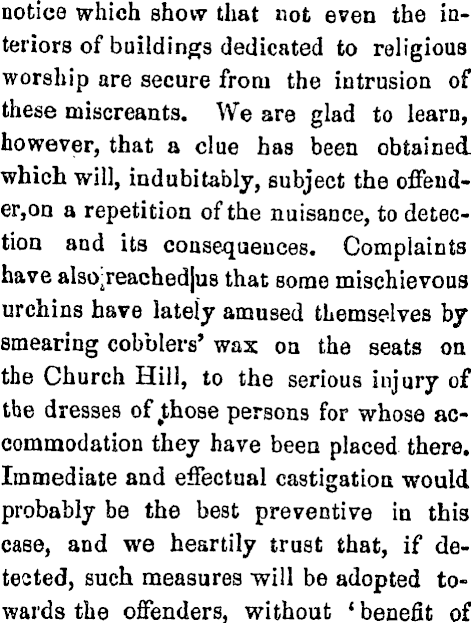 notice which show that not even the interiors of buildings dedicated to religious worship are secure from the intrusion of these miscreants. We are glad to learn, however, that a clue has been obtained which will, indubitably, subject the offender,on a repetition of the nuisance, to detection and its consequences. Complaints have also reached us that some mischievous urchins have lately amused themselves by smearing cobblers' wax on the seats on the Church Hill, to the serious injury of the dresses of those persons for whose accommodation they have been placed there. Immediate and effectual castigation would probably be the best preventive in this case, and we heartily trust that, if detected, such measures will be adopted towards the offenders, without 'benefit of